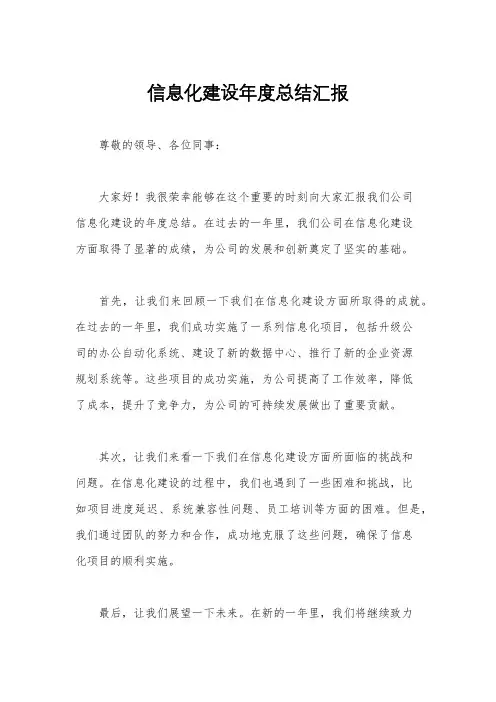 信息化建设年度总结汇报

尊敬的领导、各位同事：

大家好！我很荣幸能够在这个重要的时刻向大家汇报我们公司信息化建设的年度总结。在过去的一年里，我们公司在信息化建设方面取得了显著的成绩，为公司的发展和创新奠定了坚实的基础。

首先，让我们来回顾一下我们在信息化建设方面所取得的成就。在过去的一年里，我们成功实施了一系列信息化项目，包括升级公司的办公自动化系统、建设了新的数据中心、推行了新的企业资源规划系统等。这些项目的成功实施，为公司提高了工作效率，降低了成本，提升了竞争力，为公司的可持续发展做出了重要贡献。

其次，让我们来看一下我们在信息化建设方面所面临的挑战和问题。在信息化建设的过程中，我们也遇到了一些困难和挑战，比如项目进度延迟、系统兼容性问题、员工培训等方面的困难。但是，我们通过团队的努力和合作，成功地克服了这些问题，确保了信息化项目的顺利实施。

最后，让我们展望一下未来。在新的一年里，我们将继续致力